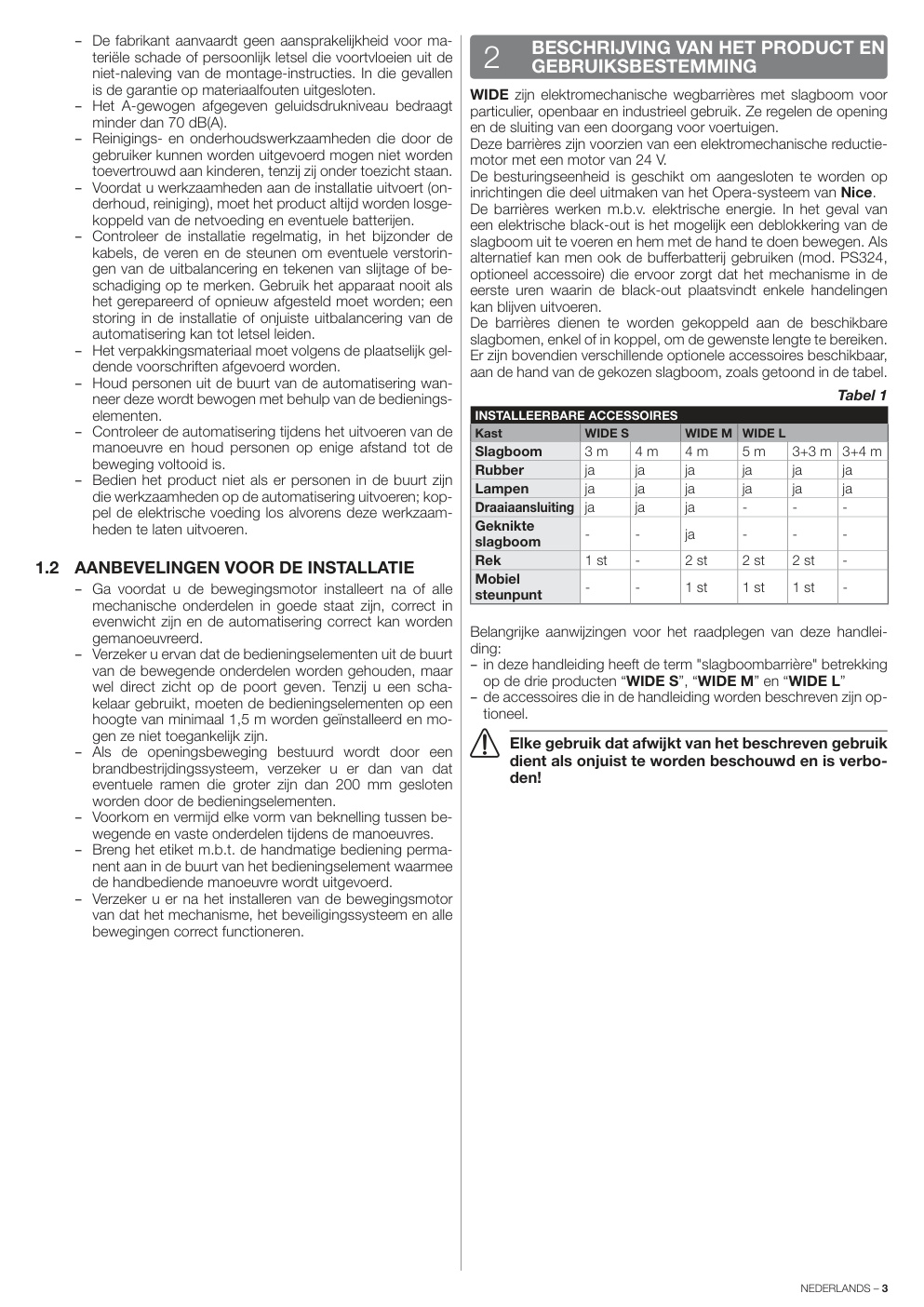 – De fabrikant aanvaardt geen aansprakelijkheid voor materiële schade of persoonlijk letsel die voortvloeien uit de niet-naleving van de montage-instructies. In die gevallen is de garantie op materiaalfouten uitgesloten.
– Het A-gewogen afgegeven geluidsdrukniveau bedraagt minder dan 70 dB(A).
– Reinigings- en onderhoudswerkzaamheden die door de gebruiker kunnen worden uitgevoerd mogen niet worden toevertrouwd aan kinderen, tenzij zij onder toezicht staan.
– Voordat u werkzaamheden aan de installatie uitvoert (onderhoud, reiniging), moet het product altijd worden losgekoppeld van de netvoeding en eventuele batterijen.
– Controleer de installatie regelmatig, in het bijzonder de kabels, de veren en de steunen om eventuele verstoringen van de uitbalancering en tekenen van slijtage of beschadiging op te merken. Gebruik het apparaat nooit als het gerepareerd of opnieuw afgesteld moet worden; een storing in de installatie of onjuiste uitbalancering van de automatisering kan tot letsel leiden.
– Het verpakkingsmateriaal moet volgens de plaatselijk geldende voorschriften afgevoerd worden.
– Houd personen uit de buurt van de automatisering wanneer deze wordt bewogen met behulp van de bedieningselementen.
– Controleer de automatisering tijdens het uitvoeren van de manoeuvre en houd personen op enige afstand tot de beweging voltooid is.
– Bedien het product niet als er personen in de buurt zijn die werkzaamheden op de automatisering uitvoeren; koppel de elektrische voeding los alvorens deze werkzaamheden te laten uitvoeren.

1.2 AANBEVELINGEN VOOR DE INSTALLATIE
– Ga voordat u de bewegingsmotor installeert na of alle mechanische onderdelen in goede staat zijn, correct in evenwicht zijn en de automatisering correct kan worden gemanoeuvreerd.
– Verzeker u ervan dat de bedieningselementen uit de buurt van de bewegende onderdelen worden gehouden, maar wel direct zicht op de poort geven. Tenzij u een schakelaar gebruikt, moeten de bedieningselementen op een hoogte van minimaal 1,5 m worden geïnstalleerd en mogen ze niet toegankelijk zijn.
– Als de openingsbeweging bestuurd wordt door een brandbestrijdingssysteem, verzeker u er dan van dat eventuele ramen die groter zijn dan 200 mm gesloten worden door de bedieningselementen.
– Voorkom en vermijd elke vorm van beknelling tussen bewegende en vaste onderdelen tijdens de manoeuvres.
– Breng het etiket m.b.t. de handmatige bediening permanent aan in de buurt van het bedieningselement waarmee de handbediende manoeuvre wordt uitgevoerd.
– Verzeker u er na het installeren van de bewegingsmotor van dat het mechanisme, het beveiligingssysteem en alle bewegingen correct functioneren.

2 BESCHRIJVING VAN HET PRODUCT EN GEBRUIKSBESTEMMING

WIDE zijn elektromechanische wegbarrières met slagboom voor particulier, openbaar en industrieel gebruik. Ze regelen de opening en de sluiting van een doorgang voor voertuigen.
Deze barrières zijn voorzien van een elektromechanische reductiemotor met een motor van 24 V.
De besturingseenheid is geschikt om aangesloten te worden op inrichtingen die deel uitmaken van het Opera-systeem van Nice.
De barrières werken m.b.v. elektrische energie. In het geval van een elektrische black-out is het mogelijk een deblokkering van de slagboom uit te voeren en hem met de hand te doen bewegen. Als alternatief kan men ook de bufferbatterij gebruiken (mod. PS324, optioneel accessoire) die ervoor zorgt dat het mechanisme in de eerste uren waarin de black-out plaatsvindt enkele handelingen kan blijven uitvoeren.
De barrières dienen te worden gekoppeld aan de beschikbare slagbomen, enkel of in koppel, om de gewenste lengte te bereiken. Er zijn bovendien verschillende optionele accessoires beschikbaar, aan de hand van de gekozen slagboom, zoals getoond in de tabel.

Tabel 1

INSTALLEERBARE ACCESSOIRES
| Kast | WIDE S | | WIDE M | WIDE L | | |
|---|---|---|---|---|---|---|
| Slagboom | 3 m | 4 m | 4 m | 5 m | 3+3 m | 3+4 m |
| Rubber | ja | ja | ja | ja | ja | ja |
| Lampen | ja | ja | ja | ja | ja | ja |
| Draaiaansluiting | ja | ja | ja | - | - | - |
| Geknikte slagboom | - | - | ja | - | - | - |
| Rek | 1 st | - | 2 st | 2 st | 2 st | - |
| Mobiel steunpunt | - | - | 1 st | 1 st | 1 st | - |

Belangrijke aanwijzingen voor het raadplegen van deze handleiding:
– in deze handleiding heeft de term "slagboombarrière" betrekking op de drie producten “WIDE S”, “WIDE M” en “WIDE L”
– de accessoires die in de handleiding worden beschreven zijn optioneel.

Elke gebruik dat afwijkt van het beschreven gebruik dient als onjuist te worden beschouwd en is verboden!

NEDERLANDS – 3